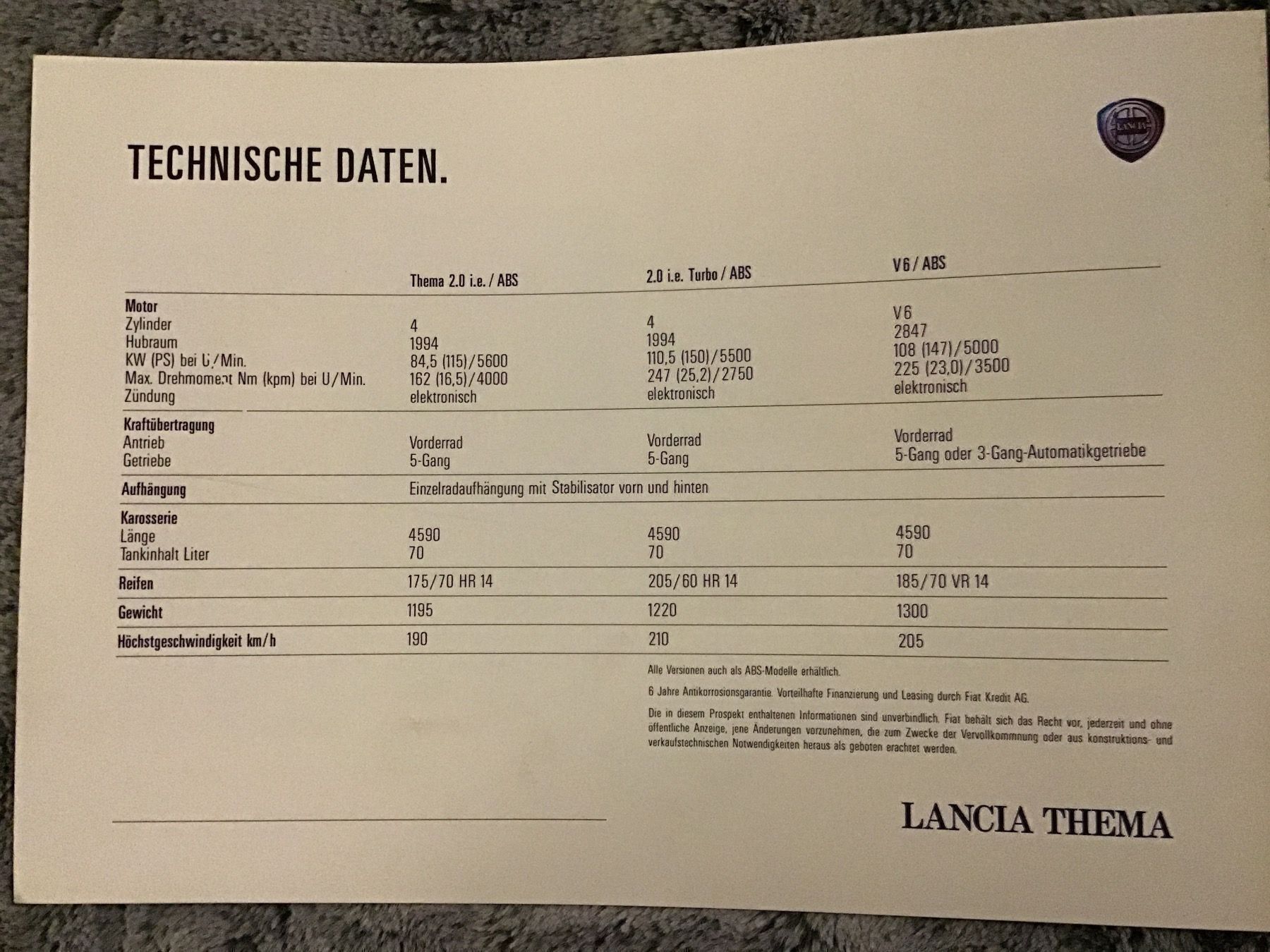 LANCIA

TECHNISCHE DATEN.

| | Thema 2.0 i.e. / ABS | 2.0 i.e. Turbo / ABS | V6 / ABS |
|---|---|---|---|
| **Motor** | | | |
| Zylinder | 4 | 4 | V6 |
| Hubraum | 1994 | 1994 | 2847 |
| KW (PS) bei U/Min. | 84,5 (115)/5600 | 110,5 (150)/5500 | 108 (147)/5000 |
| Max. Drehmoment Nm (kpm) bei U/Min. | 162 (16,5)/4000 | 247 (25,2)/2750 | 225 (23,0)/3500 |
| Zündung | elektronisch | elektronisch | elektronisch |
| **Kraftübertragung** | | | |
| Antrieb | Vorderrad | Vorderrad | Vorderrad |
| Getriebe | 5-Gang | 5-Gang | 5-Gang oder 3-Gang-Automatikgetriebe |
| **Aufhängung** | Einzelradaufhängung mit Stabilisator vorn und hinten | | |
| **Karosserie** | | | |
| Länge | 4590 | 4590 | 4590 |
| Tankinhalt Liter | 70 | 70 | 70 |
| **Reifen** | 175/70 HR 14 | 205/60 HR 14 | 185/70 VR 14 |
| **Gewicht** | 1195 | 1220 | 1300 |
| **Höchstgeschwindigkeit km/h** | 190 | 210 | 205 |

Alle Versionen auch als ABS-Modelle erhältlich.

6 Jahre Antikorrosionsgarantie. Vorteilhafte Finanzierung und Leasing durch Fiat Kredit AG.

Die in diesem Prospekt enthaltenen Informationen sind unverbindlich. Fiat behält sich das Recht vor, jederzeit und ohne öffentliche Anzeige, jene Änderungen vorzunehmen, die zum Zwecke der Vervollkommnung oder aus konstruktions- und verkaufstechnischen Notwendigkeiten heraus als geboten erachtet werden.

LANCIA THEMA